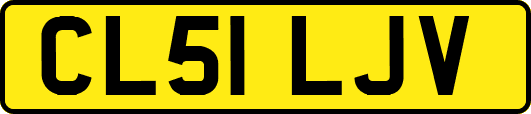 CL51 LJV